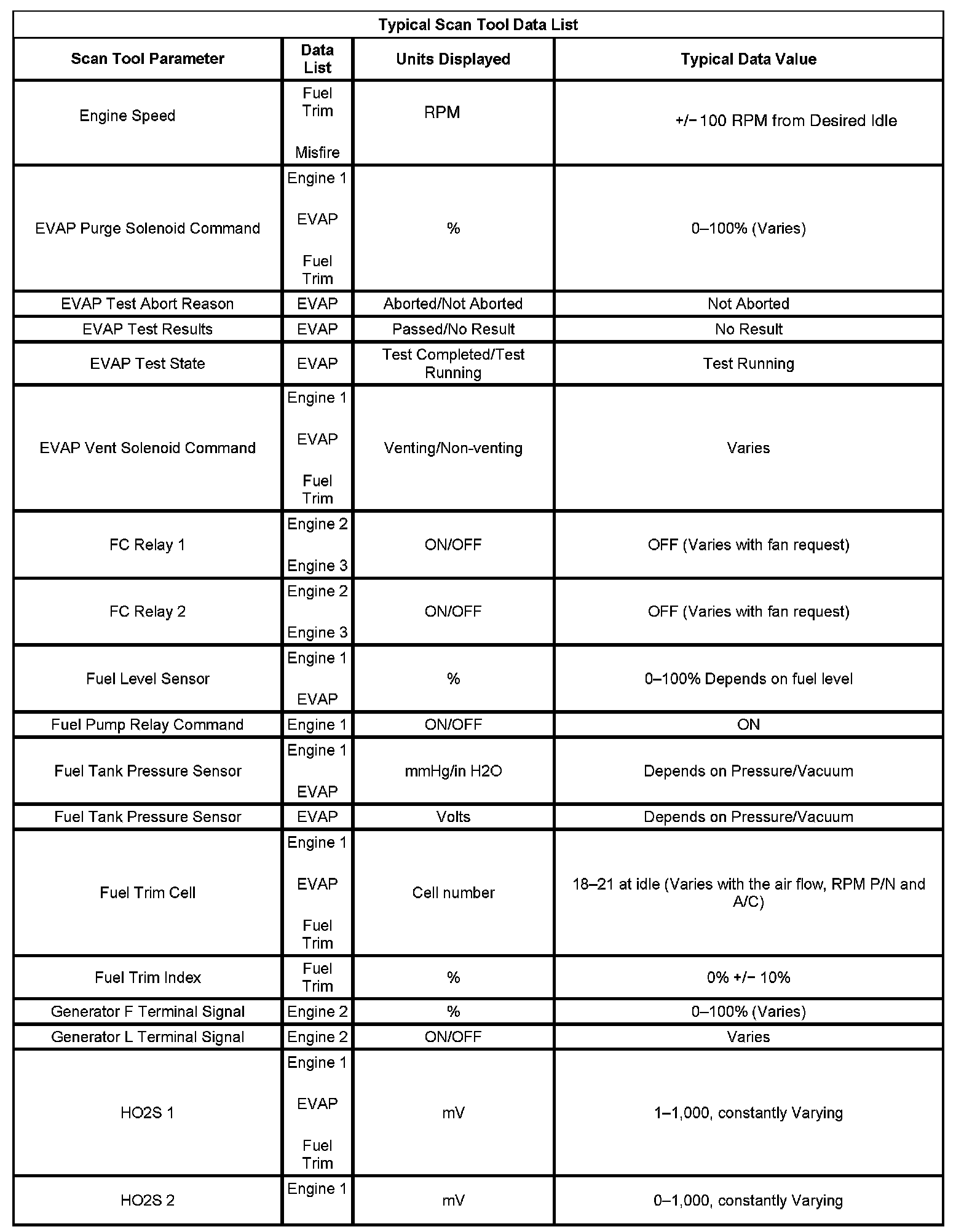 Typical Scan Tool Data List

| Scan Tool Parameter | Data List | Units Displayed | Typical Data Value |
|---|---|---|---|
| Engine Speed | Fuel Trim Misfire | RPM | +/− 100 RPM from Desired Idle |
| EVAP Purge Solenoid Command | Engine 1 EVAP Fuel Trim | % | 0–100% (Varies) |
| EVAP Test Abort Reason | EVAP | Aborted/Not Aborted | Not Aborted |
| EVAP Test Results | EVAP | Passed/No Result | No Result |
| EVAP Test State | EVAP | Test Completed/Test Running | Test Running |
| EVAP Vent Solenoid Command | Engine 1 EVAP Fuel Trim | Venting/Non-venting | Varies |
| FC Relay 1 | Engine 2 Engine 3 | ON/OFF | OFF (Varies with fan request) |
| FC Relay 2 | Engine 2 Engine 3 | ON/OFF | OFF (Varies with fan request) |
| Fuel Level Sensor | Engine 1 EVAP | % | 0–100% Depends on fuel level |
| Fuel Pump Relay Command | Engine 1 | ON/OFF | ON |
| Fuel Tank Pressure Sensor | Engine 1 EVAP | mmHg/in H2O | Depends on Pressure/Vacuum |
| Fuel Tank Pressure Sensor | EVAP | Volts | Depends on Pressure/Vacuum |
| Fuel Trim Cell | Engine 1 EVAP Fuel Trim | Cell number | 18–21 at idle (Varies with the air flow, RPM P/N and A/C) |
| Fuel Trim Index | Fuel Trim | % | 0% +/− 10% |
| Generator F Terminal Signal | Engine 2 | % | 0–100% (Varies) |
| Generator L Terminal Signal | Engine 2 | ON/OFF | Varies |
| HO2S 1 | Engine 1 EVAP Fuel Trim | mV | 1–1,000, constantly Varying |
| HO2S 2 | Engine 1 | mV | 0–1,000, constantly Varying |